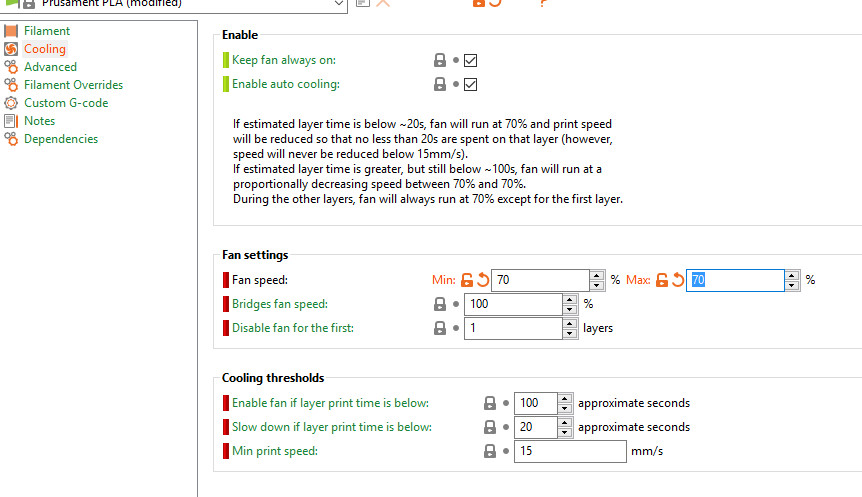 Prusament PLA (modified)

Filament
Cooling
Advanced
Filament Overrides
Custom G-code
Notes
Dependencies

Enable

Keep fan always on:
Enable auto cooling:

If estimated layer time is below ~20s, fan will run at 70% and print speed will be reduced so that no less than 20s are spent on that layer (however, speed will never be reduced below 15mm/s).
If estimated layer time is greater, but still below ~100s, fan will run at a proportionally decreasing speed between 70% and 70%.
During the other layers, fan will always run at 70% except for the first layer.

Fan settings

Fan speed: Min: 70 % Max: 70 %
Bridges fan speed: 100 %
Disable fan for the first: 1 layers

Cooling thresholds

Enable fan if layer print time is below: 100 approximate seconds
Slow down if layer print time is below: 20 approximate seconds
Min print speed: 15 mm/s